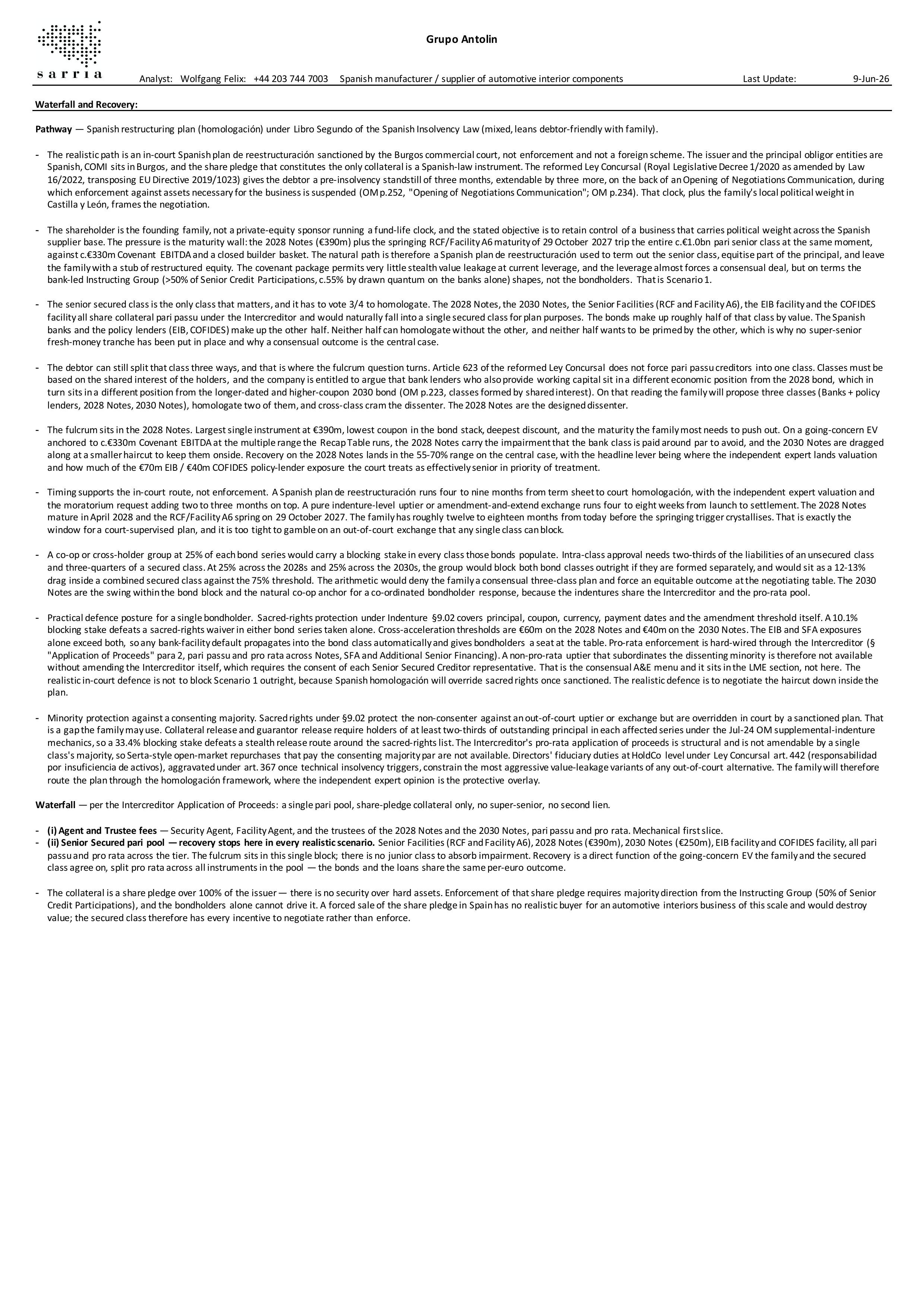 sarria

Grupo Antolin

Analyst: Wolfgang Felix: +44 203 744 7003 Spanish manufacturer / supplier of automotive interior components Last Update: 9-Jun-26

Waterfall and Recovery:

Pathway — Spanish restructuring plan (homologación) under Libro Segundo of the Spanish Insolvency Law (mixed, leans debtor-friendly with family).

- The realistic path is an in-court Spanish plan de reestructuración sanctioned by the Burgos commercial court, not enforcement and not a foreign scheme. The issuer and the principal obligor entities are Spanish, COMI sits in Burgos, and the share pledge that constitutes the only collateral is a Spanish-law instrument. The reformed Ley Concursal (Royal Legislative Decree 1/2020 as amended by Law 16/2022, transposing EU Directive 2019/1023) gives the debtor a pre-insolvency standstill of three months, extendable by three more, on the back of an Opening of Negotiations Communication, during which enforcement against assets necessary for the business is suspended (OM p.252, "Opening of Negotiations Communication"; OM p.234). That clock, plus the family's local political weight in Castilla y León, frames the negotiation.

- The shareholder is the founding family, not a private-equity sponsor running a fund-life clock, and the stated objective is to retain control of a business that carries political weight across the Spanish supplier base. The pressure is the maturity wall: the 2028 Notes (€390m) plus the springing RCF/Facility A6 maturity of 29 October 2027 trip the entire c.€1.0bn pari senior class at the same moment, against c.€330m Covenant EBITDA and a closed builder basket. The natural path is therefore a Spanish plan de reestructuración used to term out the senior class, equitise part of the principal, and leave the family with a stub of restructured equity. The covenant package permits very little stealth value leakage at current leverage, and the leverage almost forces a consensual deal, but on terms the bank-led Instructing Group (>50% of Senior Credit Participations, c.55% by drawn quantum on the banks alone) shapes, not the bondholders. That is Scenario 1.

- The senior secured class is the only class that matters, and it has to vote 3/4 to homologate. The 2028 Notes, the 2030 Notes, the Senior Facilities (RCF and Facility A6), the EIB facility and the COFIDES facility all share collateral pari passu under the Intercreditor and would naturally fall into a single secured class for plan purposes. The bonds make up roughly half of that class by value. The Spanish banks and the policy lenders (EIB, COFIDES) make up the other half. Neither half can homologate without the other, and neither half wants to be primed by the other, which is why no super-senior fresh-money tranche has been put in place and why a consensual outcome is the central case.

- The debtor can still split that class three ways, and that is where the fulcrum question turns. Article 623 of the reformed Ley Concursal does not force pari passu creditors into one class. Classes must be based on the shared interest of the holders, and the company is entitled to argue that bank lenders who also provide working capital sit in a different economic position from the 2028 bond, which in turn sits in a different position from the longer-dated and higher-coupon 2030 bond (OM p.223, classes formed by shared interest). On that reading the family will propose three classes (Banks + policy lenders, 2028 Notes, 2030 Notes), homologate two of them, and cross-class cram the dissenter. The 2028 Notes are the designed dissenter.

- The fulcrum sits in the 2028 Notes. Largest single instrument at €390m, lowest coupon in the bond stack, deepest discount, and the maturity the family most needs to push out. On a going-concern EV anchored to c.€330m Covenant EBITDA at the multiple range the Recap Table runs, the 2028 Notes carry the impairment that the bank class is paid around par to avoid, and the 2030 Notes are dragged along at a smaller haircut to keep them onside. Recovery on the 2028 Notes lands in the 55-70% range on the central case, with the headline lever being where the independent expert lands valuation and how much of the €70m EIB / €40m COFIDES policy-lender exposure the court treats as effectively senior in priority of treatment.

- Timing supports the in-court route, not enforcement. A Spanish plan de reestructuración runs four to nine months from term sheet to court homologación, with the independent expert valuation and the moratorium request adding two to three months on top. A pure indenture-level uptier or amendment-and-extend exchange runs four to eight weeks from launch to settlement. The 2028 Notes mature in April 2028 and the RCF/Facility A6 spring on 29 October 2027. The family has roughly twelve to eighteen months from today before the springing trigger crystallises. That is exactly the window for a court-supervised plan, and it is too tight to gamble on an out-of-court exchange that any single class can block.

- A co-op or cross-holder group at 25% of each bond series would carry a blocking stake in every class those bonds populate. Intra-class approval needs two-thirds of the liabilities of an unsecured class and three-quarters of a secured class. At 25% across the 2028s and 25% across the 2030s, the group would block both bond classes outright if they are formed separately, and would sit as a 12-13% drag inside a combined secured class against the 75% threshold. The arithmetic would deny the family a consensual three-class plan and force an equitable outcome at the negotiating table. The 2030 Notes are the swing within the bond block and the natural co-op anchor for a co-ordinated bondholder response, because the indentures share the Intercreditor and the pro-rata pool.

- Practical defence posture for a single bondholder. Sacred-rights protection under Indenture §9.02 covers principal, coupon, currency, payment dates and the amendment threshold itself. A 10.1% blocking stake defeats a sacred-rights waiver in either bond series taken alone. Cross-acceleration thresholds are €60m on the 2028 Notes and €40m on the 2030 Notes. The EIB and SFA exposures alone exceed both, so any bank-facility default propagates into the bond class automatically and gives bondholders a seat at the table. Pro-rata enforcement is hard-wired through the Intercreditor (§ "Application of Proceeds" para 2, pari passu and pro rata across Notes, SFA and Additional Senior Financing). A non-pro-rata uptier that subordinates the dissenting minority is therefore not available without amending the Intercreditor itself, which requires the consent of each Senior Secured Creditor representative. That is the consensual A&E menu and it sits in the LME section, not here. The realistic in-court defence is not to block Scenario 1 outright, because Spanish homologación will override sacred rights once sanctioned. The realistic defence is to negotiate the haircut down inside the plan.

- Minority protection against a consenting majority. Sacred rights under §9.02 protect the non-consenter against an out-of-court uptier or exchange but are overridden in court by a sanctioned plan. That is a gap the family may use. Collateral release and guarantor release require holders of at least two-thirds of outstanding principal in each affected series under the Jul-24 OM supplemental-indenture mechanics, so a 33.4% blocking stake defeats a stealth release route around the sacred-rights list. The Intercreditor's pro-rata application of proceeds is structural and is not amendable by a single class's majority, so Serta-style open-market repurchases that pay the consenting majority par are not available. Directors' fiduciary duties at HoldCo level under Ley Concursal art. 442 (responsabilidad por insuficiencia de activos), aggravated under art. 367 once technical insolvency triggers, constrain the most aggressive value-leakage variants of any out-of-court alternative. The family will therefore route the plan through the homologación framework, where the independent expert opinion is the protective overlay.

Waterfall — per the Intercreditor Application of Proceeds: a single pari pool, share-pledge collateral only, no super-senior, no second lien.

- (i) Agent and Trustee fees — Security Agent, Facility Agent, and the trustees of the 2028 Notes and the 2030 Notes, pari passu and pro rata. Mechanical first slice.
- (ii) Senior Secured pari pool — recovery stops here in every realistic scenario. Senior Facilities (RCF and Facility A6), 2028 Notes (€390m), 2030 Notes (€250m), EIB facility and COFIDES facility, all pari passu and pro rata across the tier. The fulcrum sits in this single block; there is no junior class to absorb impairment. Recovery is a direct function of the going-concern EV the family and the secured class agree on, split pro rata across all instruments in the pool — the bonds and the loans share the same per-euro outcome.

- The collateral is a share pledge over 100% of the issuer — there is no security over hard assets. Enforcement of that share pledge requires majority direction from the Instructing Group (50% of Senior Credit Participations), and the bondholders alone cannot drive it. A forced sale of the share pledge in Spain has no realistic buyer for an automotive interiors business of this scale and would destroy value; the secured class therefore has every incentive to negotiate rather than enforce.